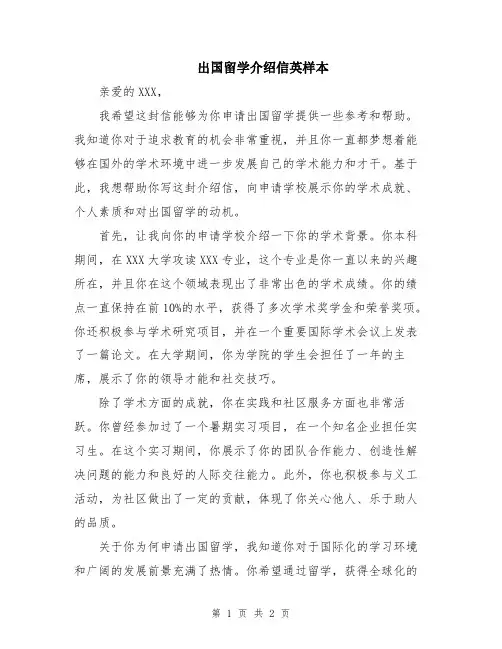 出国留学介绍信英样本

亲爱的 XXX，

我希望这封信能够为你申请出国留学提供一些参考和帮助。我知道你对于追求教育的机会非常重视，并且你一直都梦想着能够在国外的学术环境中进一步发展自己的学术能力和才干。基于此，我想帮助你写这封介绍信，向申请学校展示你的学术成就、个人素质和对出国留学的动机。

首先，让我向你的申请学校介绍一下你的学术背景。你本科期间，在 XXX 大学攻读 XXX 专业，这个专业是你一直以来的兴趣所在，并且你在这个领域表现出了非常出色的学术成绩。你的绩点一直保持在前 10%的水平，获得了多次学术奖学金和荣誉奖项。你还积极参与学术研究项目，并在一个重要国际学术会议上发表了一篇论文。在大学期间，你为学院的学生会担任了一年的主席，展示了你的领导才能和社交技巧。

除了学术方面的成就，你在实践和社区服务方面也非常活跃。你曾经参加过了一个暑期实习项目，在一个知名企业担任实习生。在这个实习期间，你展示了你的团队合作能力、创造性解决问题的能力和良好的人际交往能力。此外，你也积极参与义工活动，为社区做出了一定的贡献，体现了你关心他人、乐于助人的品质。

关于你为何申请出国留学，我知道你对于国际化的学习环境和广阔的发展前景充满了热情。你希望通过留学，获得全球化的

第 1 页 共 2 页